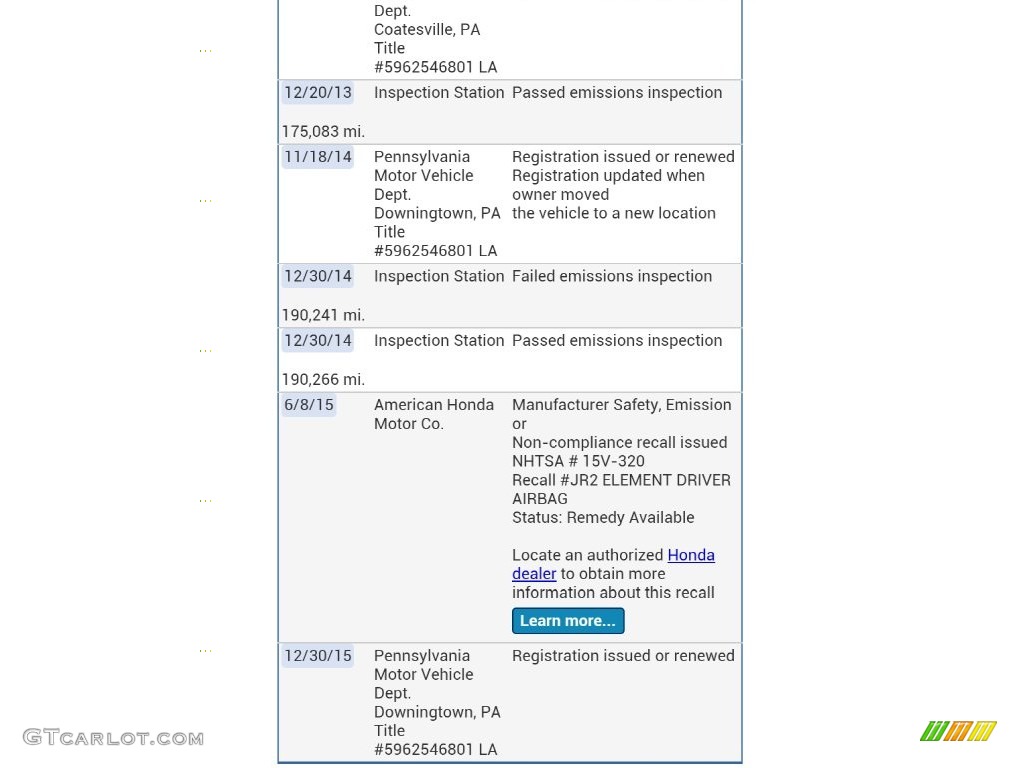 | | | |
|---|---|---|
| | Dept. Coatesville, PA Title #5962546801 LA | |
| 12/20/13 175,083 mi. | Inspection Station | Passed emissions inspection |
| 11/18/14 | Pennsylvania Motor Vehicle Dept. Downingtown, PA Title #5962546801 LA | Registration issued or renewed Registration updated when owner moved the vehicle to a new location |
| 12/30/14 190,241 mi. | Inspection Station | Failed emissions inspection |
| 12/30/14 190,266 mi. | Inspection Station | Passed emissions inspection |
| 6/8/15 | American Honda Motor Co. | Manufacturer Safety, Emission or Non-compliance recall issued NHTSA # 15V-320 Recall #JR2 ELEMENT DRIVER AIRBAG Status: Remedy Available Locate an authorized Honda dealer to obtain more information about this recall Learn more... |
| 12/30/15 | Pennsylvania Motor Vehicle Dept. Downingtown, PA Title #5962546801 LA | Registration issued or renewed |

GTCARLOT.COM